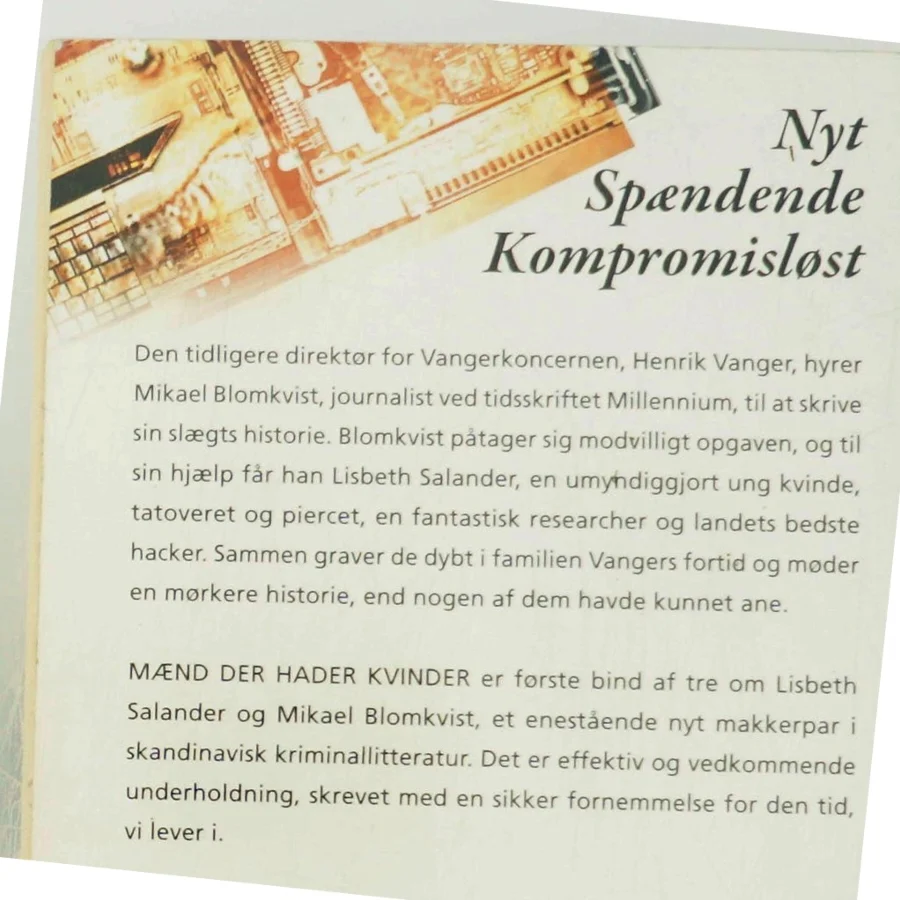 Nyt
Spændende
Kompromisløst

Den tidligere direktør for Vangerkoncernen, Henrik Vanger, hyrer Mikael Blomkvist, journalist ved tidsskriftet Millennium, til at skrive sin slægts historie. Blomkvist påtager sig modvilligt opgaven, og til sin hjælp får han Lisbeth Salander, en umyndiggjort ung kvinde, tatoveret og piercet, en fantastisk researcher og landets bedste hacker. Sammen graver de dybt i familien Vangers fortid og møder en mørkere historie, end nogen af dem havde kunnet ane.

MÆND DER HADER KVINDER er første bind af tre om Lisbeth Salander og Mikael Blomkvist, et enestående nyt makkerpar i skandinavisk kriminallitteratur. Det er effektiv og vedkommende underholdning, skrevet med en sikker fornemmelse for den tid, vi lever i.